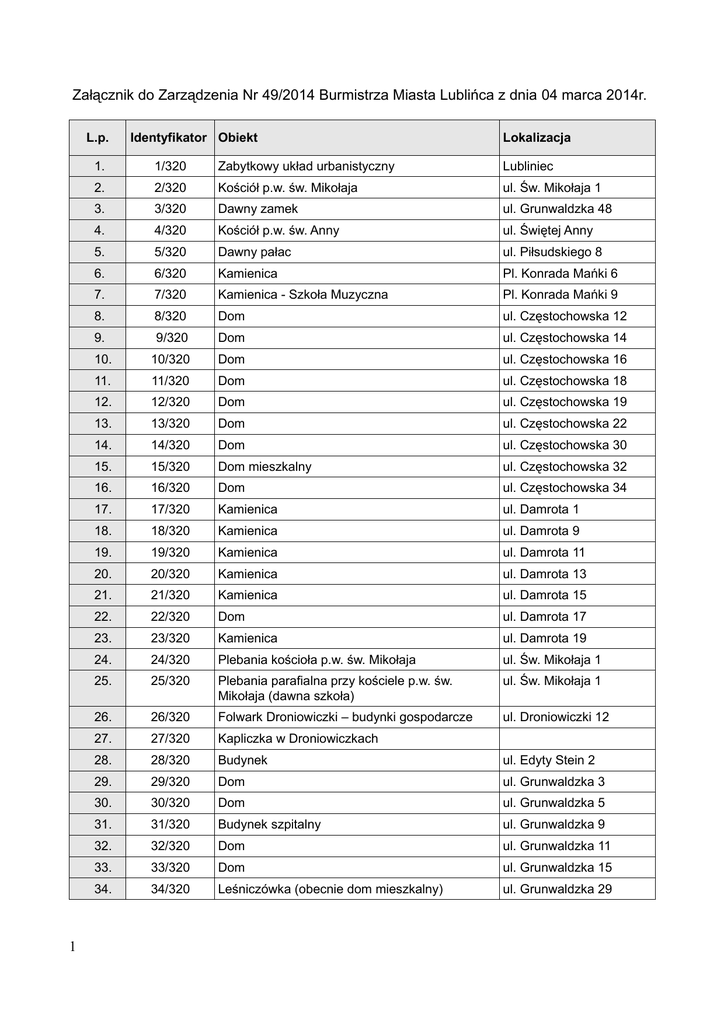 Załącznik do Zarządzenia Nr 49/2014 Burmistrza Miasta Lublińca z dnia 04 marca 2014r.

| L.p. | Identyfikator | Obiekt | Lokalizacja |
|---|---|---|---|
| 1. | 1/320 | Zabytkowy układ urbanistyczny | Lubliniec |
| 2. | 2/320 | Kościół p.w. św. Mikołaja | ul. Św. Mikołaja 1 |
| 3. | 3/320 | Dawny zamek | ul. Grunwaldzka 48 |
| 4. | 4/320 | Kościół p.w. św. Anny | ul. Świętej Anny |
| 5. | 5/320 | Dawny pałac | ul. Piłsudskiego 8 |
| 6. | 6/320 | Kamienica | Pl. Konrada Mańki 6 |
| 7. | 7/320 | Kamienica - Szkoła Muzyczna | Pl. Konrada Mańki 9 |
| 8. | 8/320 | Dom | ul. Częstochowska 12 |
| 9. | 9/320 | Dom | ul. Częstochowska 14 |
| 10. | 10/320 | Dom | ul. Częstochowska 16 |
| 11. | 11/320 | Dom | ul. Częstochowska 18 |
| 12. | 12/320 | Dom | ul. Częstochowska 19 |
| 13. | 13/320 | Dom | ul. Częstochowska 22 |
| 14. | 14/320 | Dom | ul. Częstochowska 30 |
| 15. | 15/320 | Dom mieszkalny | ul. Częstochowska 32 |
| 16. | 16/320 | Dom | ul. Częstochowska 34 |
| 17. | 17/320 | Kamienica | ul. Damrota 1 |
| 18. | 18/320 | Kamienica | ul. Damrota 9 |
| 19. | 19/320 | Kamienica | ul. Damrota 11 |
| 20. | 20/320 | Kamienica | ul. Damrota 13 |
| 21. | 21/320 | Kamienica | ul. Damrota 15 |
| 22. | 22/320 | Dom | ul. Damrota 17 |
| 23. | 23/320 | Kamienica | ul. Damrota 19 |
| 24. | 24/320 | Plebania kościoła p.w. św. Mikołaja | ul. Św. Mikołaja 1 |
| 25. | 25/320 | Plebania parafialna przy kościele p.w. św. Mikołaja (dawna szkoła) | ul. Św. Mikołaja 1 |
| 26. | 26/320 | Folwark Droniowiczki – budynki gospodarcze | ul. Droniowiczki 12 |
| 27. | 27/320 | Kapliczka w Droniowiczkach | |
| 28. | 28/320 | Budynek | ul. Edyty Stein 2 |
| 29. | 29/320 | Dom | ul. Grunwaldzka 3 |
| 30. | 30/320 | Dom | ul. Grunwaldzka 5 |
| 31. | 31/320 | Budynek szpitalny | ul. Grunwaldzka 9 |
| 32. | 32/320 | Dom | ul. Grunwaldzka 11 |
| 33. | 33/320 | Dom | ul. Grunwaldzka 15 |
| 34. | 34/320 | Leśniczówka (obecnie dom mieszkalny) | ul. Grunwaldzka 29 |

1